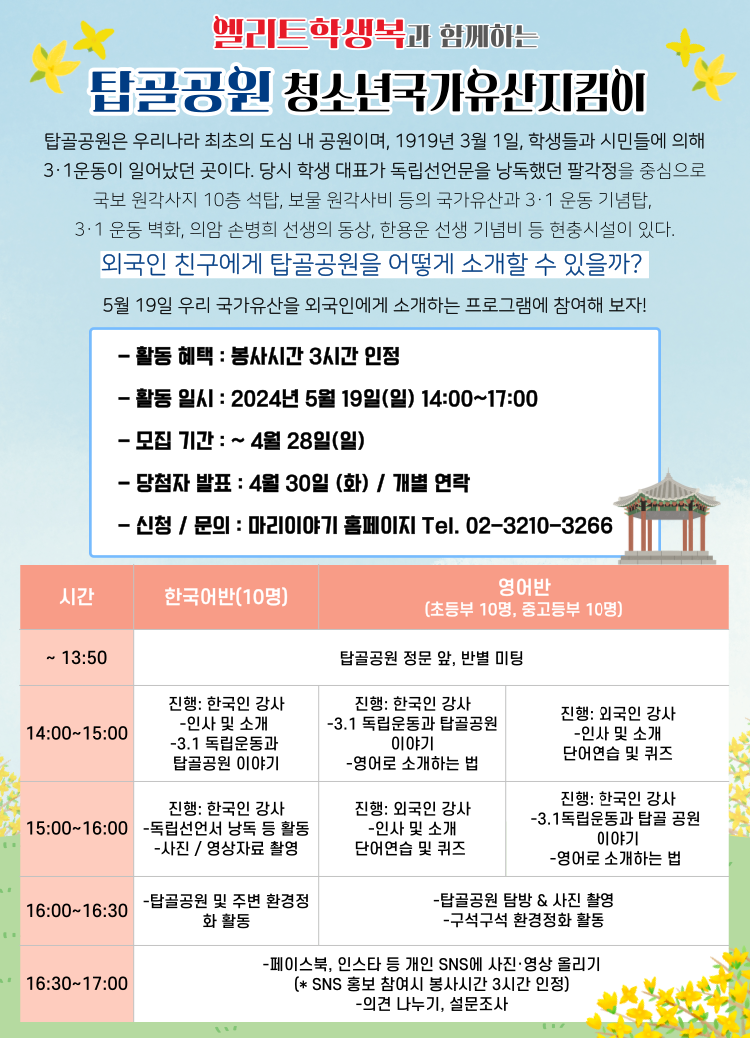 엘리트학생복과 함께하는

탑골공원 청소년국가유산지킴이

탑골공원은 우리나라 최초의 도심 내 공원이며, 1919년 3월 1일, 학생들과 시민들에 의해 3·1운동이 일어났던 곳이다. 당시 학생 대표가 독립선언문을 낭독했던 팔각정을 중심으로 국보 원각사지 10층 석탑, 보물 원각사비 등의 국가유산과 3·1 운동 기념탑, 3·1 운동 벽화, 의암 손병희 선생의 동상, 한용운 선생 기념비 등 현충시설이 있다.

외국인 친구에게 탑골공원을 어떻게 소개할 수 있을까?

5월 19일 우리 국가유산을 외국인에게 소개하는 프로그램에 참여해 보자!

- 활동 혜택 : 봉사시간 3시간 인정
- 활동 일시 : 2024년 5월 19일(일) 14:00~17:00
- 모집 기간 : ~ 4월 28일(일)
- 당첨자 발표 : 4월 30일 (화) / 개별 연락
- 신청 / 문의 : 마리이야기 홈페이지 Tel. 02-3210-3266

| 시간 | 한국어반(10명) | 영어반 (초등부 10명, 중고등부 10명) | |
|---|---|---|---|
| ~ 13:50 | 탑골공원 정문 앞, 반별 미팅 | | |
| 14:00~15:00 | 진행: 한국인 강사 -인사 및 소개 -3.1 독립운동과 탑골공원 이야기 | 진행: 한국인 강사 -3.1 독립운동과 탑골공원 이야기 -영어로 소개하는 법 | 진행: 외국인 강사 -인사 및 소개 단어연습 및 퀴즈 |
| 15:00~16:00 | 진행: 한국인 강사 -독립선언서 낭독 등 활동 -사진 / 영상자료 촬영 | 진행: 외국인 강사 -인사 및 소개 단어연습 및 퀴즈 | 진행: 한국인 강사 -3.1독립운동과 탑골 공원 이야기 -영어로 소개하는 법 |
| 16:00~16:30 | -탑골공원 및 주변 환경정화 활동 | -탑골공원 탐방 & 사진 촬영 -구석구석 환경정화 활동 | |
| 16:30~17:00 | -페이스북, 인스타 등 개인 SNS에 사진·영상 올리기 (* SNS 홍보 참여시 봉사시간 3시간 인정) -의견 나누기, 설문조사 | | |